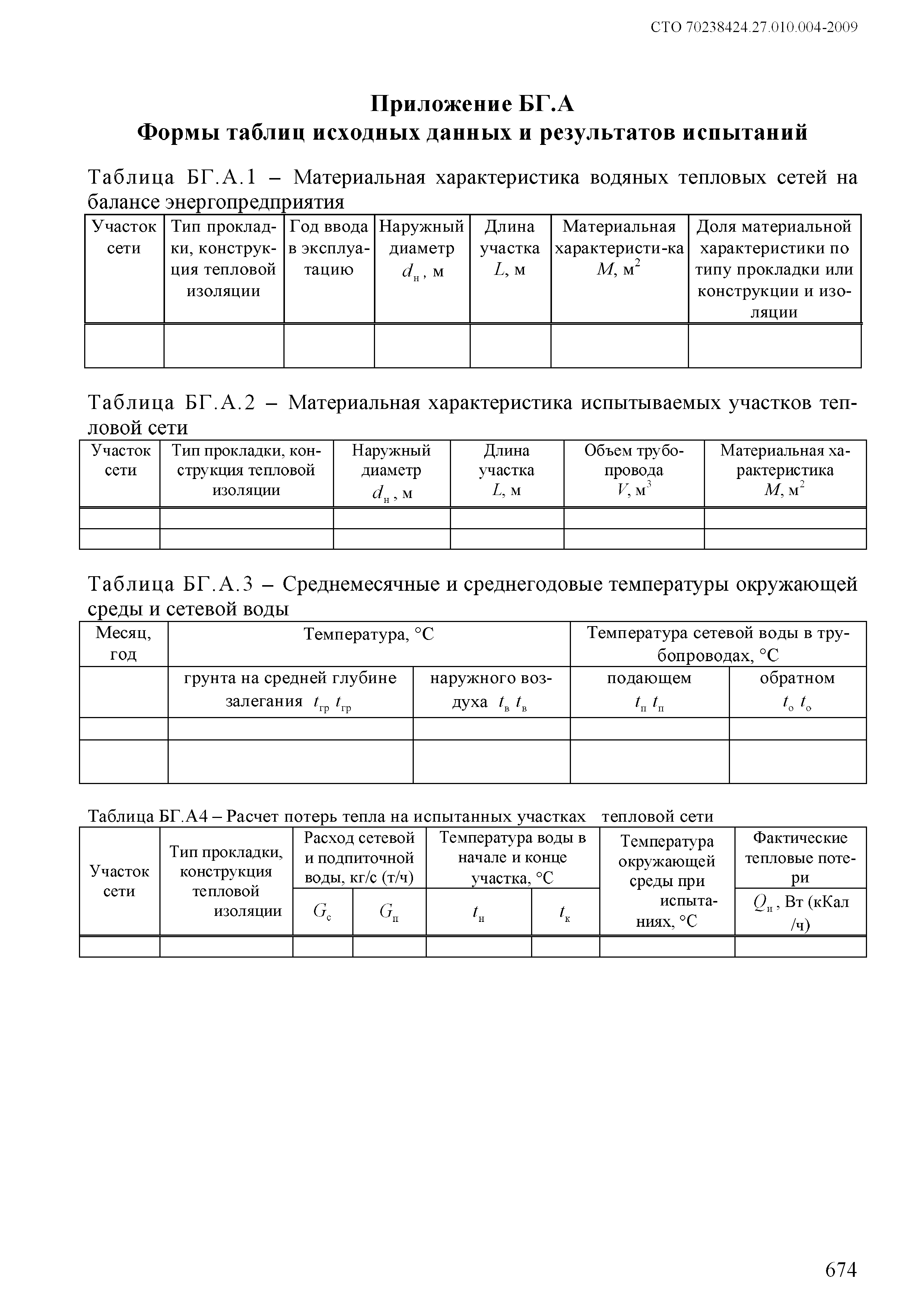 СТО 70238424.27.010.004-2009

Приложение БГ.А
Формы таблиц исходных данных и результатов испытаний

Таблица БГ.А.1 – Материальная характеристика водяных тепловых сетей на балансе энергопредприятия

| Участок сети | Тип прокладки, конструкция тепловой изоляции | Год ввода в эксплуатацию | Наружный диаметр $d_н$, м | Длина участка $L$, м | Материальная характеристи-ка $M$, м$^2$ | Доля материальной характеристики по типу прокладки или конструкции и изоляции |
|---|---|---|---|---|---|---|
| | | | | | | |

Таблица БГ.А.2 – Материальная характеристика испытываемых участков тепловой сети

| Участок сети | Тип прокладки, конструкция тепловой изоляции | Наружный диаметр $d_н$, м | Длина участка $L$, м | Объем трубопровода $V$, м$^3$ | Материальная характеристика $M$, м$^2$ |
|---|---|---|---|---|---|
| | | | | | |
| | | | | | |

Таблица БГ.А.3 – Среднемесячные и среднегодовые температуры окружающей среды и сетевой воды

| Месяц, год | Температура, °С | | Температура сетевой воды в трубопроводах, °С | |
|---|---|---|---|---|
| | грунта на средней глубине залегания $t_{гр}$ $t_{гр}$ | наружного воздуха $t_в$ $t_в$ | подающем $t_п$ $t_п$ | обратном $t_о$ $t_о$ |
| | | | | |
| | | | | |

Таблица БГ.А4 – Расчет потерь тепла на испытанных участках тепловой сети

| Участок сети | Тип прокладки, конструкция тепловой изоляции | Расход сетевой и подпиточной воды, кг/с (т/ч) | | Температура воды в начале и конце участка, °С | | Температура окружающей среды при испытаниях, °С | Фактические тепловые потери |
|---|---|---|---|---|---|---|---|
| | | $G_с$ | $G_п$ | $t_н$ | $t_к$ | | $Q_и$, Вт (кКал /ч) |
| | | | | | | | |

674